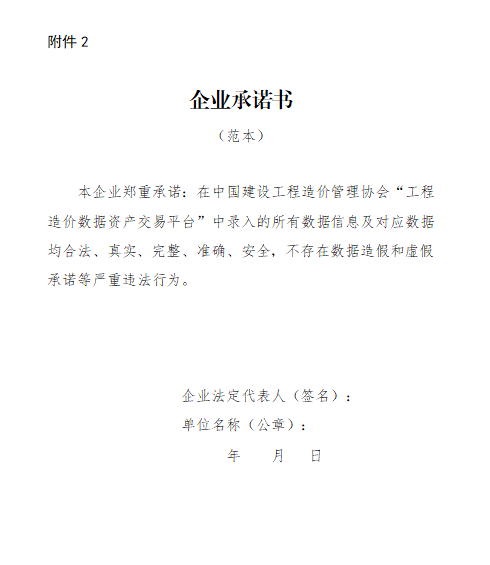 附件 2

企业承诺书

（范本）

本企业郑重承诺：在中国建设工程造价管理协会“工程造价数据资产交易平台”中录入的所有数据信息及对应数据均合法、真实、完整、准确、安全，不存在数据造假和虚假承诺等严重违法行为。

企业法定代表人（签名）：

单位名称（公章）：

年　　月　　日